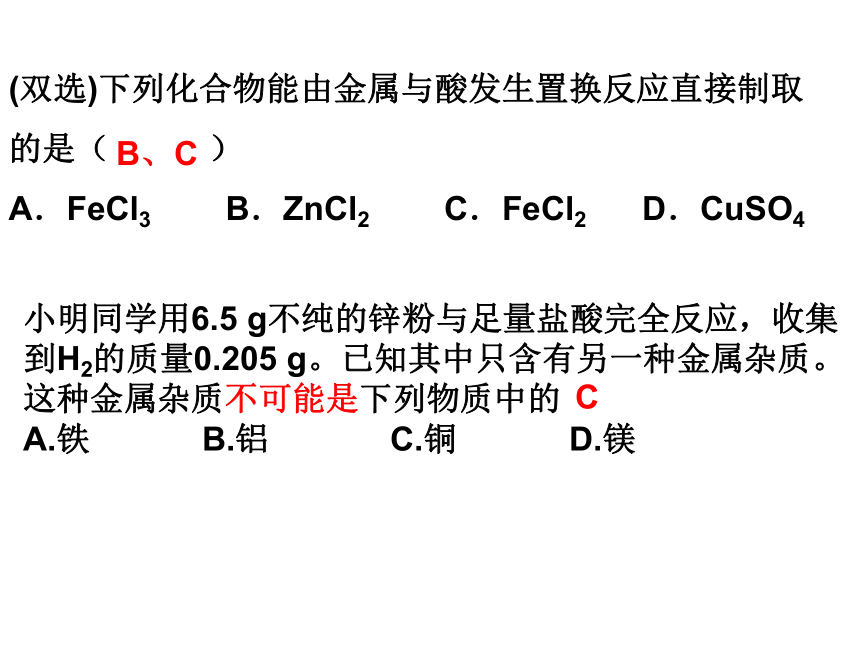 (双选)下列化合物能由金属与酸发生置换反应直接制取的是（ B、C ）

A．$FeCl_3$　　B．$ZnCl_2$　　C．$FeCl_2$　　D．$CuSO_4$

小明同学用6.5 g不纯的锌粉与足量盐酸完全反应，收集到$H_2$的质量0.205 g。已知其中只含有另一种金属杂质。这种金属杂质不可能是下列物质中的 C

A.铁　　B.铝　　C.铜　　D.镁